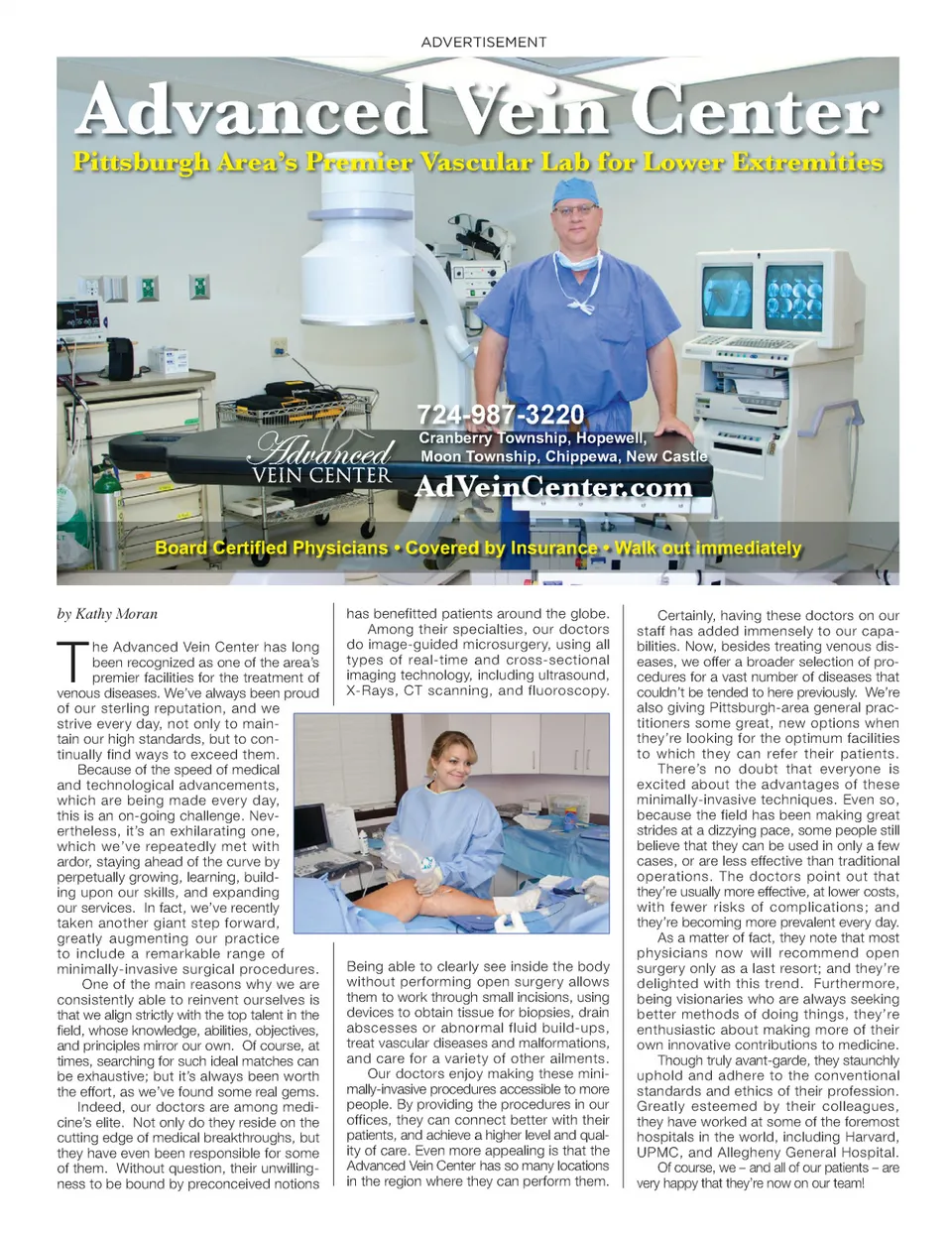 ADVERTISEMENT

Advanced Vein Center

Pittsburgh Area's Premier Vascular Lab for Lower Extremities

724-987-3220
Cranberry Township, Hopewell, Moon Township, Chippewa, New Castle

Advanced VEIN CENTER

AdVeinCenter.com

Board Certified Physicians • Covered by Insurance • Walk out immediately

by Kathy Moran

The Advanced Vein Center has long been recognized as one of the area's premier facilities for the treatment of venous diseases. We've always been proud of our sterling reputation, and we strive every day, not only to maintain our high standards, but to continually find ways to exceed them.

Because of the speed of medical and technological advancements, which are being made every day, this is an on-going challenge. Nevertheless, it's an exhilarating one, which we've repeatedly met with ardor, staying ahead of the curve by perpetually growing, learning, building upon our skills, and expanding our services. In fact, we've recently taken another giant step forward, greatly augmenting our practice to include a remarkable range of minimally-invasive surgical procedures.

One of the main reasons why we are consistently able to reinvent ourselves is that we align strictly with the top talent in the field, whose knowledge, abilities, objectives, and principles mirror our own. Of course, at times, searching for such ideal matches can be exhaustive; but it's always been worth the effort, as we've found some real gems.

Indeed, our doctors are among medicine's elite. Not only do they reside on the cutting edge of medical breakthroughs, but they have even been responsible for some of them. Without question, their unwillingness to be bound by preconceived notions has benefitted patients around the globe.

Among their specialties, our doctors do image-guided microsurgery, using all types of real-time and cross-sectional imaging technology, including ultrasound, X-Rays, CT scanning, and fluoroscopy.

Being able to clearly see inside the body without performing open surgery allows them to work through small incisions, using devices to obtain tissue for biopsies, drain abscesses or abnormal fluid build-ups, treat vascular diseases and malformations, and care for a variety of other ailments.

Our doctors enjoy making these minimally-invasive procedures accessible to more people. By providing the procedures in our offices, they can connect better with their patients, and achieve a higher level and quality of care. Even more appealing is that the Advanced Vein Center has so many locations in the region where they can perform them.

Certainly, having these doctors on our staff has added immensely to our capabilities. Now, besides treating venous diseases, we offer a broader selection of procedures for a vast number of diseases that couldn't be tended to here previously. We're also giving Pittsburgh-area general practitioners some great, new options when they're looking for the optimum facilities to which they can refer their patients.

There's no doubt that everyone is excited about the advantages of these minimally-invasive techniques. Even so, because the field has been making great strides at a dizzying pace, some people still believe that they can be used in only a few cases, or are less effective than traditional operations. The doctors point out that they're usually more effective, at lower costs, with fewer risks of complications; and they're becoming more prevalent every day.

As a matter of fact, they note that most physicians now will recommend open surgery only as a last resort; and they're delighted with this trend. Furthermore, being visionaries who are always seeking better methods of doing things, they're enthusiastic about making more of their own innovative contributions to medicine.

Though truly avant-garde, they staunchly uphold and adhere to the conventional standards and ethics of their profession. Greatly esteemed by their colleagues, they have worked at some of the foremost hospitals in the world, including Harvard, UPMC, and Allegheny General Hospital.

Of course, we – and all of our patients – are very happy that they're now on our team!